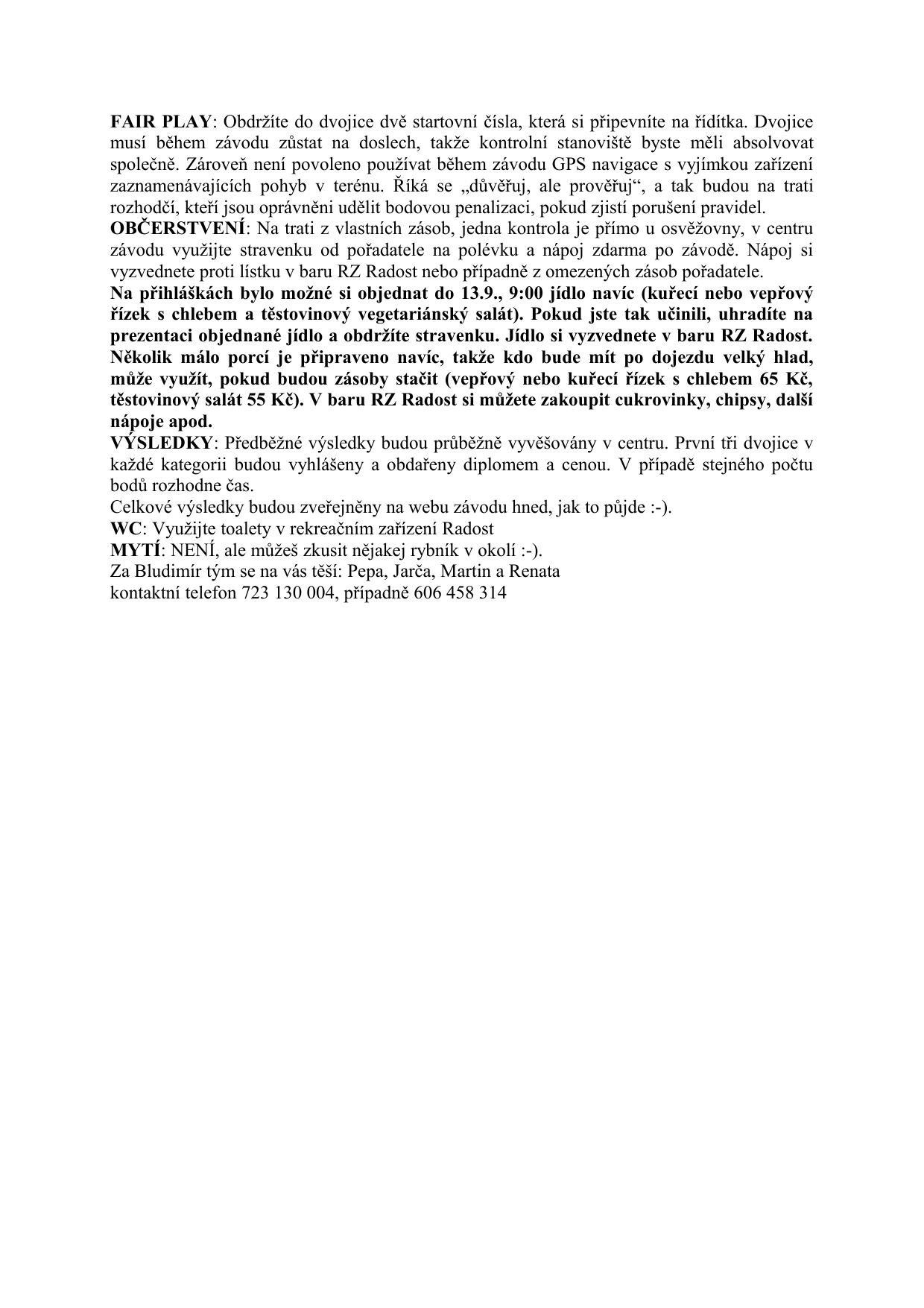 FAIR PLAY: Obdržíte do dvojice dvě startovní čísla, která si připevníte na řídítka. Dvojice musí během závodu zůstat na doslech, takže kontrolní stanoviště byste měli absolvovat společně. Zároveň není povoleno používat během závodu GPS navigace s vyjímkou zařízení zaznamenávajících pohyb v terénu. Říká se „důvěřuj, ale prověřuj“, a tak budou na trati rozhodčí, kteří jsou oprávněni udělit bodovou penalizaci, pokud zjistí porušení pravidel.
OBČERSTVENÍ: Na trati z vlastních zásob, jedna kontrola je přímo u osvěžovny, v centru závodu využijte stravenku od pořadatele na polévku a nápoj zdarma po závodě. Nápoj si vyzvednete proti lístku v baru RZ Radost nebo případně z omezených zásob pořadatele.
Na přihláškách bylo možné si objednat do 13.9., 9:00 jídlo navíc (kuřecí nebo vepřový řízek s chlebem a těstovinový vegetariánský salát). Pokud jste tak učinili, uhradíte na prezentaci objednané jídlo a obdržíte stravenku. Jídlo si vyzvednete v baru RZ Radost. Několik málo porcí je připraveno navíc, takže kdo bude mít po dojezdu velký hlad, může využít, pokud budou zásoby stačit (vepřový nebo kuřecí řízek s chlebem 65 Kč, těstovinový salát 55 Kč). V baru RZ Radost si můžete zakoupit cukrovinky, chipsy, další nápoje apod.
VÝSLEDKY: Předběžné výsledky budou průběžně vyvěšovány v centru. První tři dvojice v každé kategorii budou vyhlášeny a obdařeny diplomem a cenou. V případě stejného počtu bodů rozhodne čas.
Celkové výsledky budou zveřejněny na webu závodu hned, jak to půjde :-).
WC: Využijte toalety v rekreačním zařízení Radost
MYTÍ: NENÍ, ale můžeš zkusit nějakej rybník v okolí :-).
Za Bludimír tým se na vás těší: Pepa, Jarča, Martin a Renata
kontaktní telefon 723 130 004, případně 606 458 314